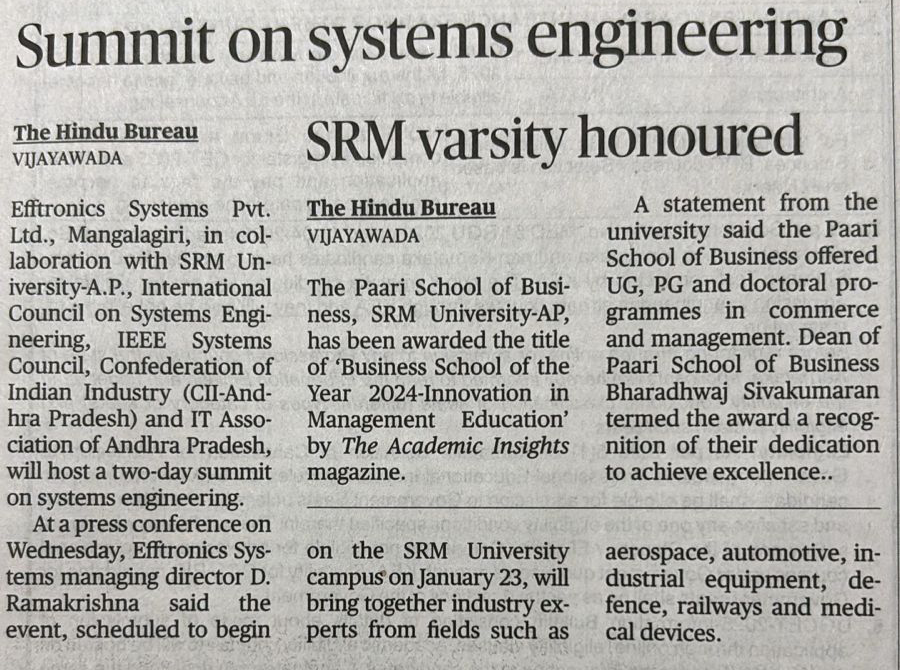 Summit on systems engineering

The Hindu Bureau
VIJAYAWADA

Efftronics Systems Pvt. Ltd., Mangalagiri, in collaboration with SRM University-A.P., International Council on Systems Engineering, IEEE Systems Council, Confederation of Indian Industry (CII-Andhra Pradesh) and IT Association of Andhra Pradesh, will host a two-day summit on systems engineering.

At a press conference on Wednesday, Efftronics Systems managing director D. Ramakrishna said the event, scheduled to begin on the SRM University campus on January 23, will bring together industry experts from fields such as aerospace, automotive, industrial equipment, defence, railways and medical devices.

SRM varsity honoured

The Hindu Bureau
VIJAYAWADA

The Paari School of Business, SRM University-AP, has been awarded the title of 'Business School of the Year 2024-Innovation in Management Education' by The Academic Insights magazine.

A statement from the university said the Paari School of Business offered UG, PG and doctoral programmes in commerce and management. Dean of Paari School of Business Bharadhwaj Sivakumaran termed the award a recognition of their dedication to achieve excellence..